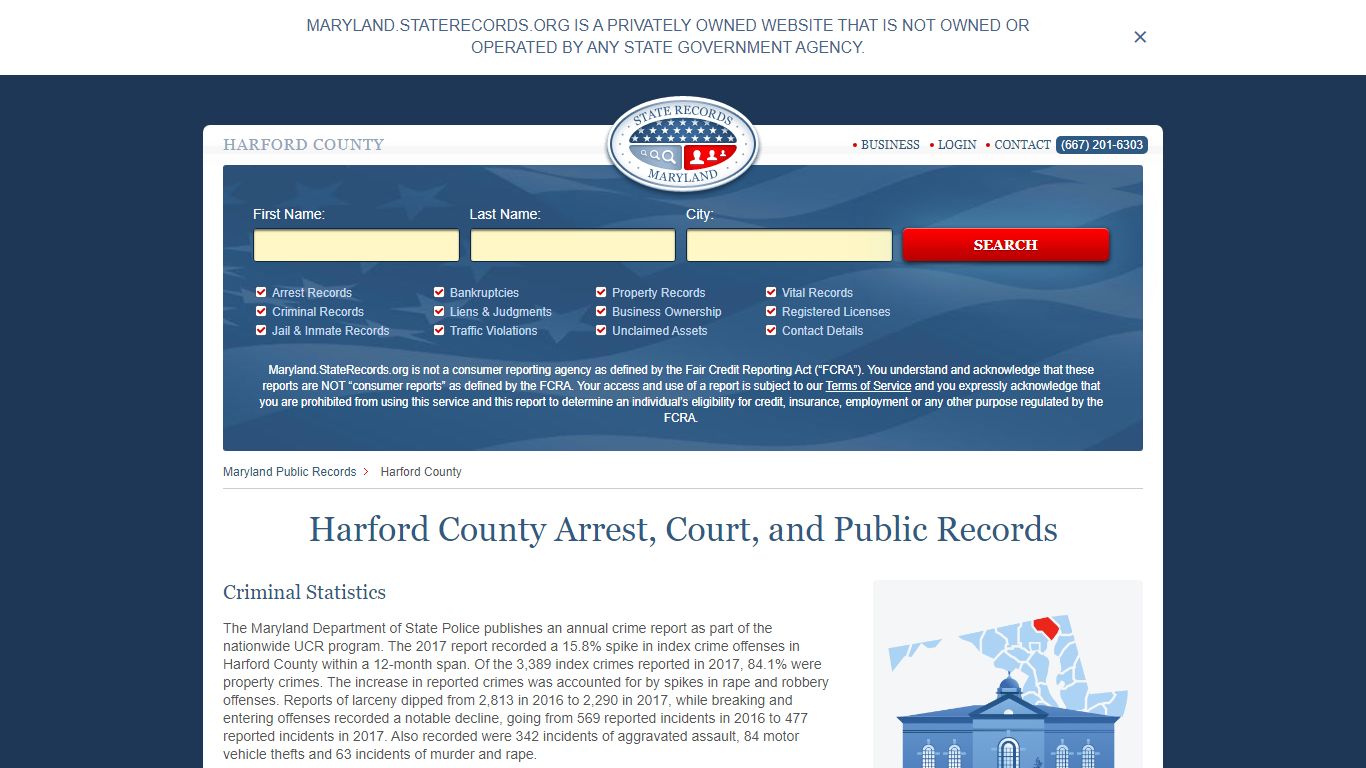 MARYLAND.STATERECORDS.ORG IS A PRIVATELY OWNED WEBSITE THAT IS NOT OWNED OR OPERATED BY ANY STATE GOVERNMENT AGENCY.

×

HARFORD COUNTY

STATE RECORDS
MARYLAND

• BUSINESS • LOGIN • CONTACT (667) 201-6303

First Name:
Last Name:
City:
SEARCH

Arrest Records
Criminal Records
Jail & Inmate Records
Bankruptcies
Liens & Judgments
Traffic Violations
Property Records
Business Ownership
Unclaimed Assets
Vital Records
Registered Licenses
Contact Details

Maryland.StateRecords.org is not a consumer reporting agency as defined by the Fair Credit Reporting Act ("FCRA"). You understand and acknowledge that these reports are NOT "consumer reports" as defined by the FCRA. Your access and use of a report is subject to our Terms of Service and you expressly acknowledge that you are prohibited from using this service and this report to determine an individual's eligibility for credit, insurance, employment or any other purpose regulated by the FCRA.

Maryland Public Records > Harford County

Harford County Arrest, Court, and Public Records

Criminal Statistics

The Maryland Department of State Police publishes an annual crime report as part of the nationwide UCR program. The 2017 report recorded a 15.8% spike in index crime offenses in Harford County within a 12-month span. Of the 3,389 index crimes reported in 2017, 84.1% were property crimes. The increase in reported crimes was accounted for by spikes in rape and robbery offenses. Reports of larceny dipped from 2,813 in 2016 to 2,290 in 2017, while breaking and entering offenses recorded a notable decline, going from 569 reported incidents in 2016 to 477 reported incidents in 2017. Also recorded were 342 incidents of aggravated assault, 84 motor vehicle thefts and 63 incidents of murder and rape.